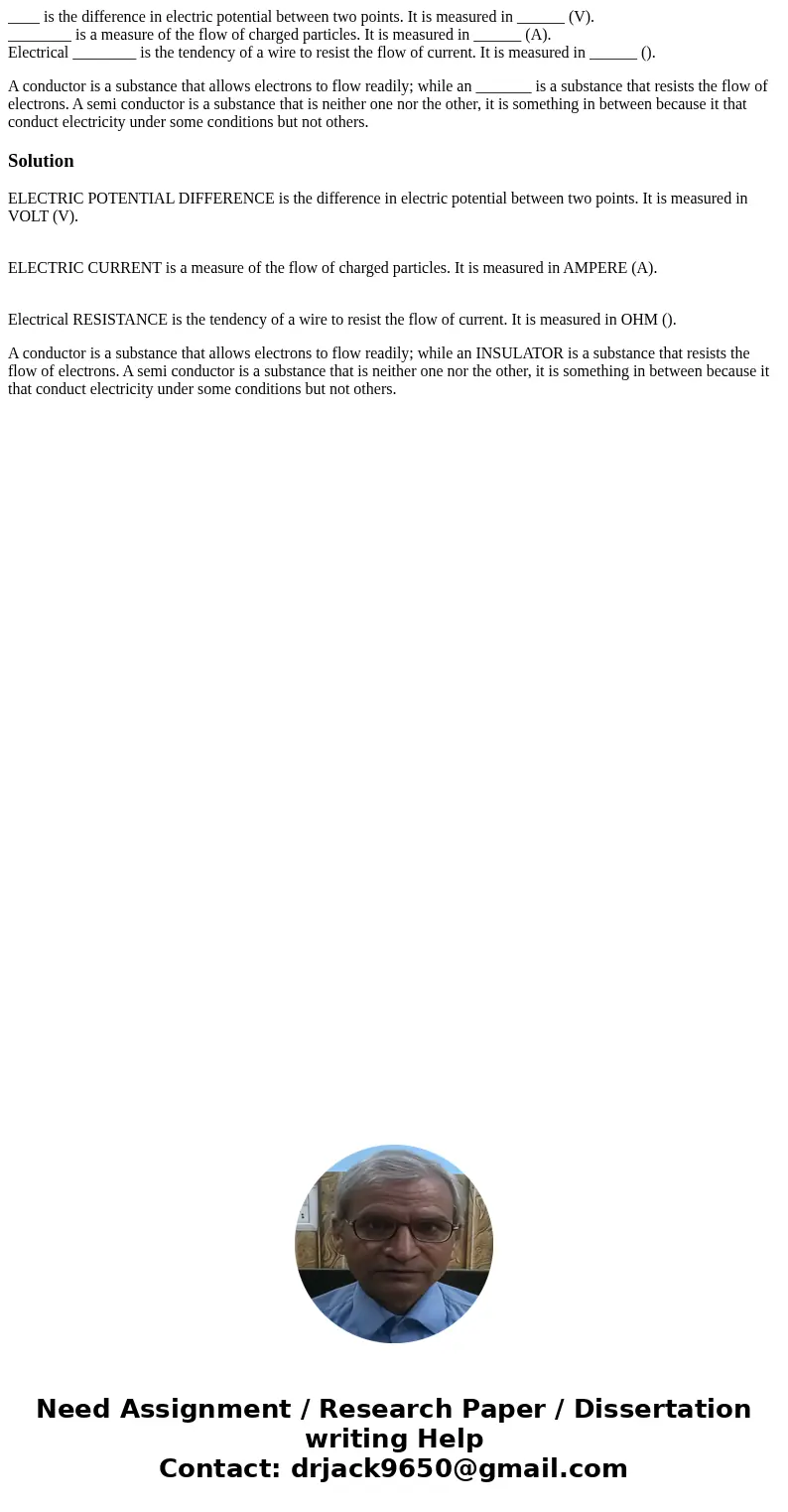 ____ is the difference in electric potential between two points. It is measured in ______ (V).
________ is a measure of the flow of charged particles. It is measured in ______ (A).
Electrical ________ is the tendency of a wire to resist the flow of current. It is measured in ______ ().

A conductor is a substance that allows electrons to flow readily; while an _______ is a substance that resists the flow of electrons. A semi conductor is a substance that is neither one nor the other, it is something in between because it that conduct electricity under some conditions but not others.

Solution

ELECTRIC POTENTIAL DIFFERENCE is the difference in electric potential between two points. It is measured in VOLT (V).

ELECTRIC CURRENT is a measure of the flow of charged particles. It is measured in AMPERE (A).

Electrical RESISTANCE is the tendency of a wire to resist the flow of current. It is measured in OHM ().

A conductor is a substance that allows electrons to flow readily; while an INSULATOR is a substance that resists the flow of electrons. A semi conductor is a substance that is neither one nor the other, it is something in between because it that conduct electricity under some conditions but not others.

Need Assignment / Research Paper / Dissertation writing Help
Contact: drjack9650@gmail.com